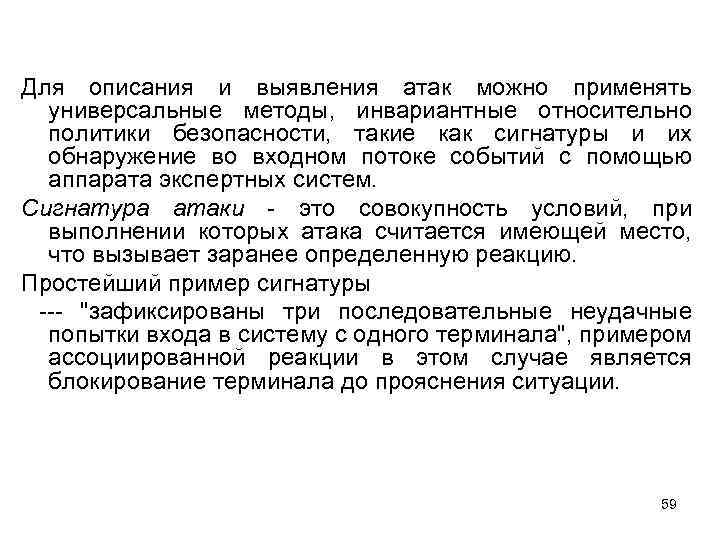 Для описания и выявления атак можно применять универсальные методы, инвариантные относительно политики безопасности, такие как сигнатуры и их обнаружение во входном потоке событий с помощью аппарата экспертных систем.

Сигнатура атаки - это совокупность условий, при выполнении которых атака считается имеющей место, что вызывает заранее определенную реакцию.

Простейший пример сигнатуры

--- "зафиксированы три последовательные неудачные попытки входа в систему с одного терминала", примером ассоциированной реакции в этом случае является блокирование терминала до прояснения ситуации.

59